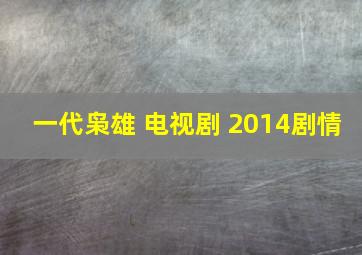 一代枭雄 电视剧 2014剧情